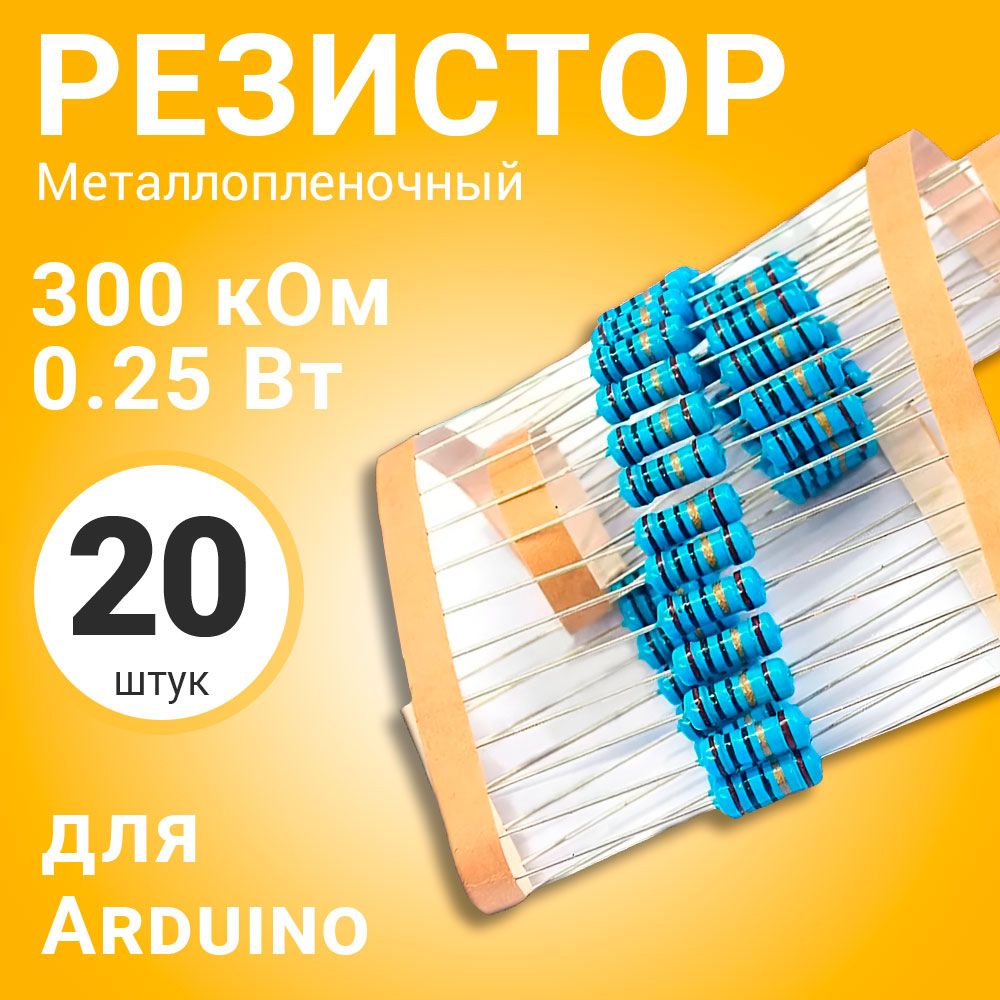 РЕЗИСТОР
Металлопленочный

300 кОм
0.25 Вт

20
штук

для
Arduino